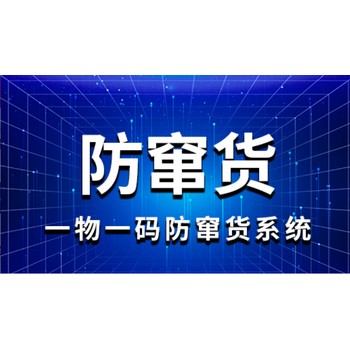 防窜货

一物一码防窜货系统